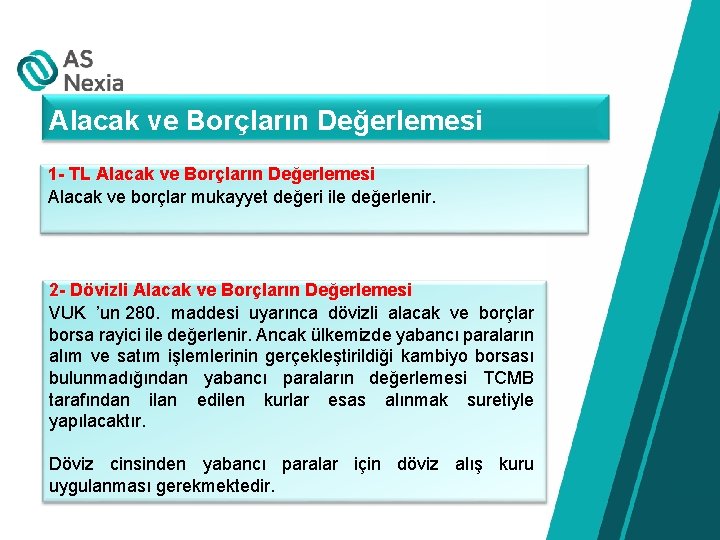 AS Nexia

Alacak ve Borçların Değerlemesi

1- TL Alacak ve Borçların Değerlemesi
Alacak ve borçlar mukayyet değeri ile değerlenir.

2- Dövizli Alacak ve Borçların Değerlemesi
VUK 'un 280. maddesi uyarınca dövizli alacak ve borçlar borsa rayici ile değerlenir. Ancak ülkemizde yabancı paraların alım ve satım işlemlerinin gerçekleştirildiği kambiyo borsası bulunmadığından yabancı paraların değerlemesi TCMB tarafından ilan edilen kurlar esas alınmak suretiyle yapılacaktır.

Döviz cinsinden yabancı paralar için döviz alış kuru uygulanması gerekmektedir.